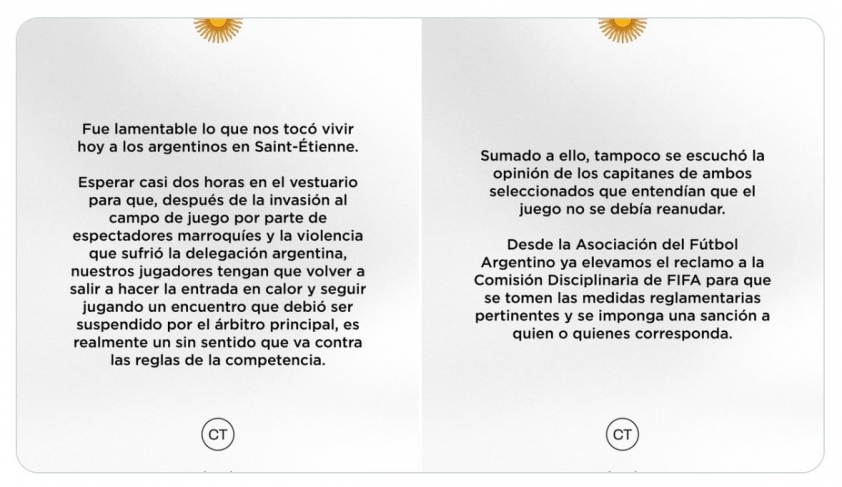 Fue lamentable lo que nos tocó vivir hoy a los argentinos en Saint-Étienne.

Esperar casi dos horas en el vestuario para que, después de la invasión al campo de juego por parte de espectadores marroquíes y la violencia que sufrió la delegación argentina, nuestros jugadores tengan que volver a salir a hacer la entrada en calor y seguir jugando un encuentro que debió ser suspendido por el árbitro principal, es realmente un sin sentido que va contra las reglas de la competencia.

CT

Sumado a ello, tampoco se escuchó la opinión de los capitanes de ambos seleccionados que entendían que el juego no se debía reanudar.

Desde la Asociación del Fútbol Argentino ya elevamos el reclamo a la Comisión Disciplinaria de FIFA para que se tomen las medidas reglamentarias pertinentes y se imponga una sanción a quien o quienes corresponda.

CT